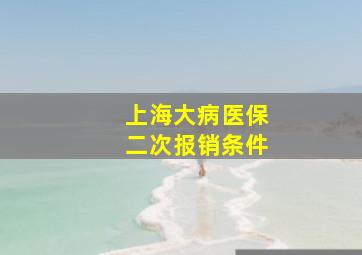 上海大病医保
二次报销条件